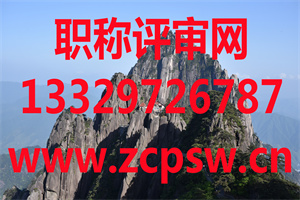 职称评审网
13329726787
www.zcpsw.cn